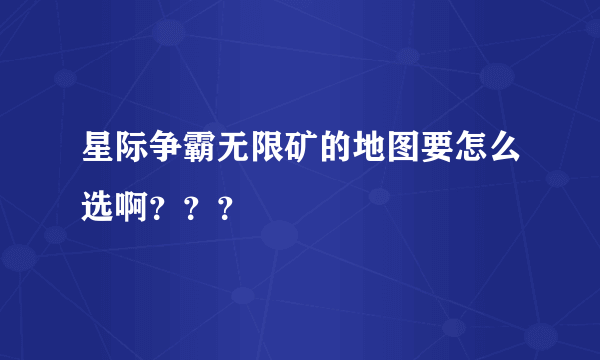 星际争霸无限矿的地图要怎么选啊？？？